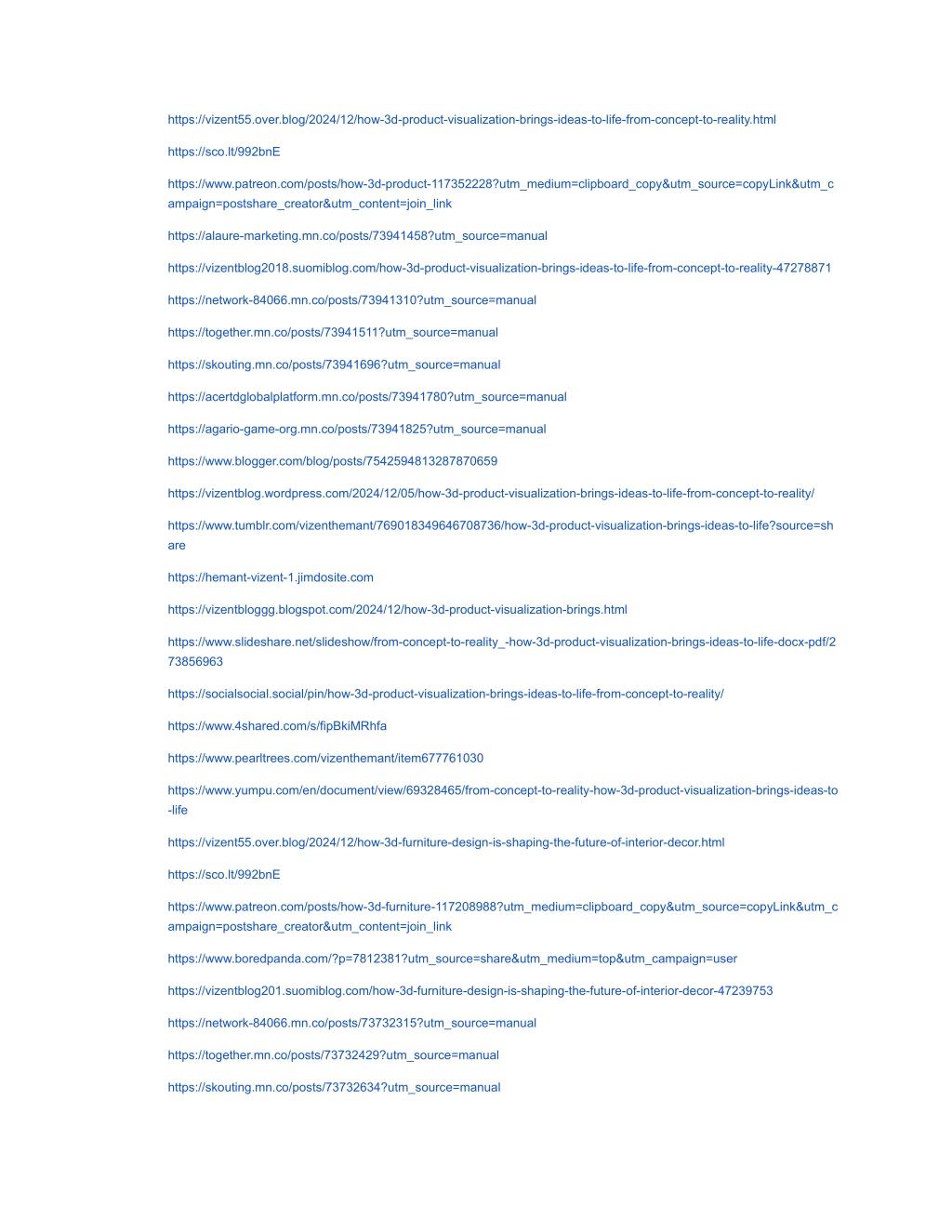 https://vizent55.over.blog/2024/12/how-3d-product-visualization-brings-ideas-to-life-from-concept-to-reality.html

https://sco.lt/992bnE

https://www.patreon.com/posts/how-3d-product-117352228?utm_medium=clipboard_copy&utm_source=copyLink&utm_campaign=postshare_creator&utm_content=join_link

https://alaure-marketing.mn.co/posts/73941458?utm_source=manual

https://vizentblog2018.suomiblog.com/how-3d-product-visualization-brings-ideas-to-life-from-concept-to-reality-47278871

https://network-84066.mn.co/posts/73941310?utm_source=manual

https://together.mn.co/posts/73941511?utm_source=manual

https://skouting.mn.co/posts/73941696?utm_source=manual

https://acertdglobalplatform.mn.co/posts/73941780?utm_source=manual

https://agario-game-org.mn.co/posts/73941825?utm_source=manual

https://www.blogger.com/blog/posts/7542594813287870659

https://vizentblog.wordpress.com/2024/12/05/how-3d-product-visualization-brings-ideas-to-life-from-concept-to-reality/

https://www.tumblr.com/vizenthemant/769018349646708736/how-3d-product-visualization-brings-ideas-to-life?source=share

https://hemant-vizent-1.jimdosite.com

https://vizentbloggg.blogspot.com/2024/12/how-3d-product-visualization-brings.html

https://www.slideshare.net/slideshow/from-concept-to-reality_-how-3d-product-visualization-brings-ideas-to-life-docx-pdf/273856963

https://socialsocial.social/pin/how-3d-product-visualization-brings-ideas-to-life-from-concept-to-reality/

https://www.4shared.com/s/fipBkiMRhfa

https://www.pearltrees.com/vizenthemant/item677761030

https://www.yumpu.com/en/document/view/69328465/from-concept-to-reality-how-3d-product-visualization-brings-ideas-to-life

https://vizent55.over.blog/2024/12/how-3d-furniture-design-is-shaping-the-future-of-interior-decor.html

https://sco.lt/992bnE

https://www.patreon.com/posts/how-3d-furniture-117208988?utm_medium=clipboard_copy&utm_source=copyLink&utm_campaign=postshare_creator&utm_content=join_link

https://www.boredpanda.com/?p=7812381?utm_source=share&utm_medium=top&utm_campaign=user

https://vizentblog201.suomiblog.com/how-3d-furniture-design-is-shaping-the-future-of-interior-decor-47239753

https://network-84066.mn.co/posts/73732315?utm_source=manual

https://together.mn.co/posts/73732429?utm_source=manual

https://skouting.mn.co/posts/73732634?utm_source=manual